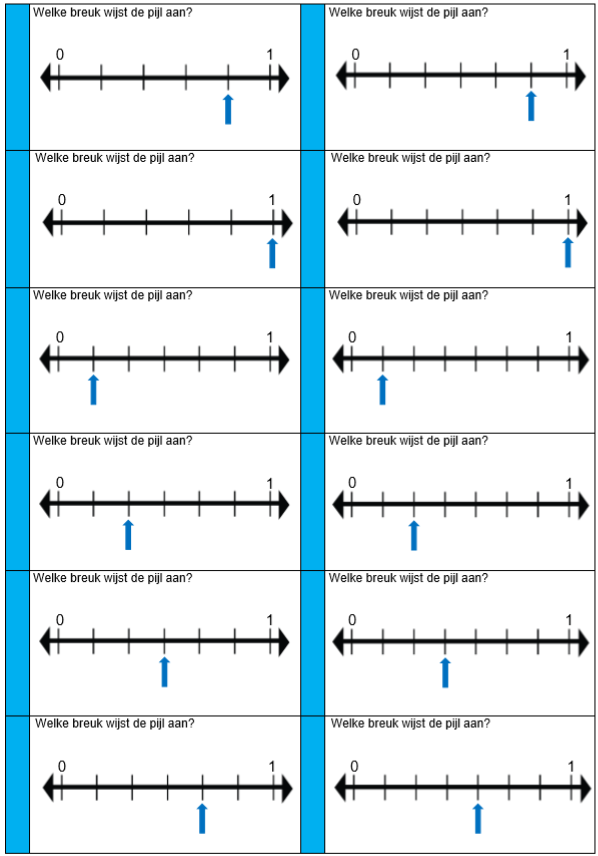 Welke breuk wijst de pijl aan?

0 1

Welke breuk wijst de pijl aan?

0 1

Welke breuk wijst de pijl aan?

0 1

Welke breuk wijst de pijl aan?

0 1

Welke breuk wijst de pijl aan?

0 1

Welke breuk wijst de pijl aan?

0 1

Welke breuk wijst de pijl aan?

0 1

Welke breuk wijst de pijl aan?

0 1

Welke breuk wijst de pijl aan?

0 1

Welke breuk wijst de pijl aan?

0 1

Welke breuk wijst de pijl aan?

0 1

Welke breuk wijst de pijl aan?

0 1